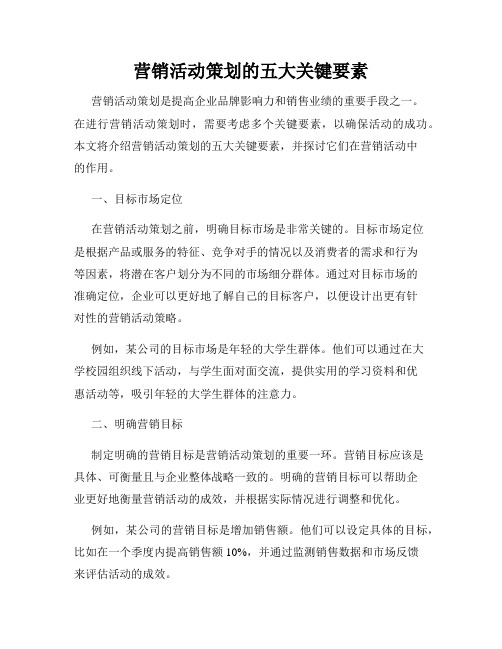 营销活动策划的五大关键要素

营销活动策划是提高企业品牌影响力和销售业绩的重要手段之一。在进行营销活动策划时，需要考虑多个关键要素，以确保活动的成功。本文将介绍营销活动策划的五大关键要素，并探讨它们在营销活动中的作用。

一、目标市场定位

在营销活动策划之前，明确目标市场是非常关键的。目标市场定位是根据产品或服务的特征、竞争对手的情况以及消费者的需求和行为等因素，将潜在客户划分为不同的市场细分群体。通过对目标市场的准确定位，企业可以更好地了解自己的目标客户，以便设计出更有针对性的营销活动策略。

例如，某公司的目标市场是年轻的大学生群体。他们可以通过在大学校园组织线下活动，与学生面对面交流，提供实用的学习资料和优惠活动等，吸引年轻的大学生群体的注意力。

二、明确营销目标

制定明确的营销目标是营销活动策划的重要一环。营销目标应该是具体、可衡量且与企业整体战略一致的。明确的营销目标可以帮助企业更好地衡量营销活动的成效，并根据实际情况进行调整和优化。

例如，某公司的营销目标是增加销售额。他们可以设定具体的目标，比如在一个季度内提高销售额 10%，并通过监测销售数据和市场反馈来评估活动的成效。